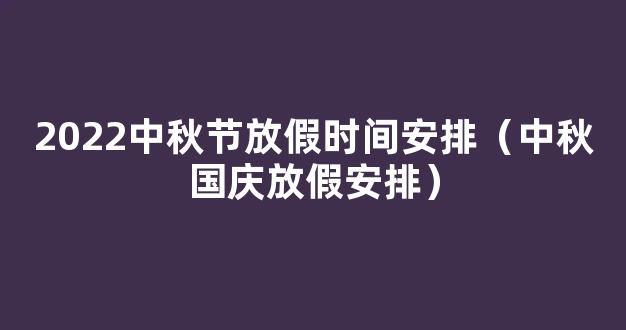 2022中秋节放假时间安排（中秋国庆放假安排）